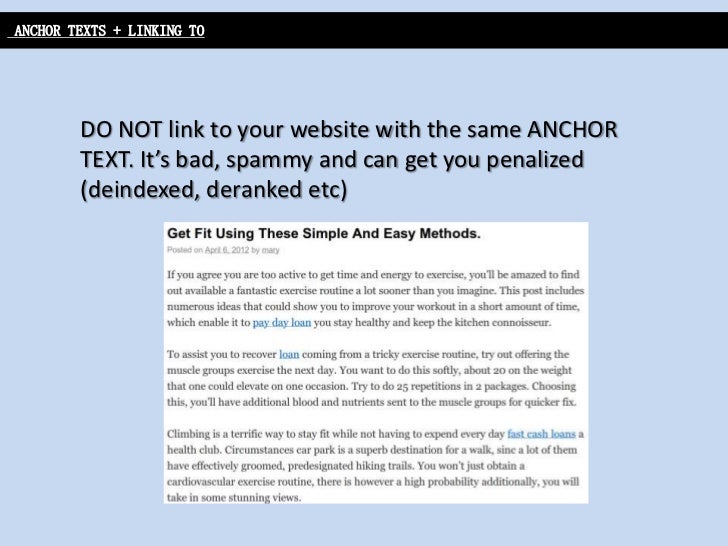 ANCHOR TEXTS + LINKING TO

DO NOT link to your website with the same ANCHOR TEXT. It's bad, spammy and can get you penalized (deindexed, deranked etc)

Get Fit Using These Simple And Easy Methods.

Posted on April 6, 2012 by mary

If you agree you are too active to get time and energy to exercise, you'll be amazed to find out available a fantastic exercise routine a lot sooner than you imagine. This post includes numerous ideas that could show you to improve your workout in a short amount of time, which enable it to pay day loan you stay healthy and keep the kitchen connoisseur.

To assist you to recover loan coming from a tricky exercise routine, try out offering the muscle groups exercise the next day. You want to do this softly, about 20 on the weight that one could elevate on one occasion. Try to do 25 repetitions in 2 packages. Choosing this, you'll have additional blood and nutrients sent to the muscle groups for quicker fix.

Climbing is a terrific way to stay fit while not having to expend every day fast cash loans a health club. Circumstances car park is a superb destination for a walk, sinc a lot of them have effectively groomed, predesignated hiking trails. You won't just obtain a cardiovascular exercise routine, there is however a high probability additionally, you will take in some stunning views.